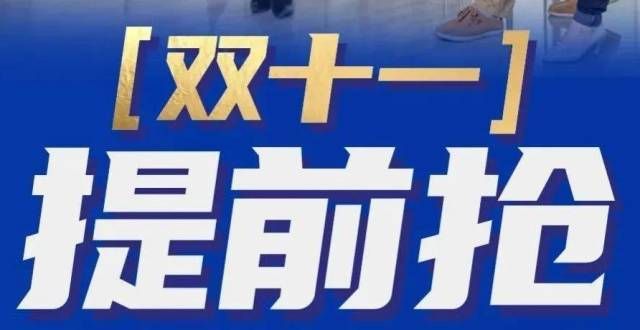 [双十一]
提前抢